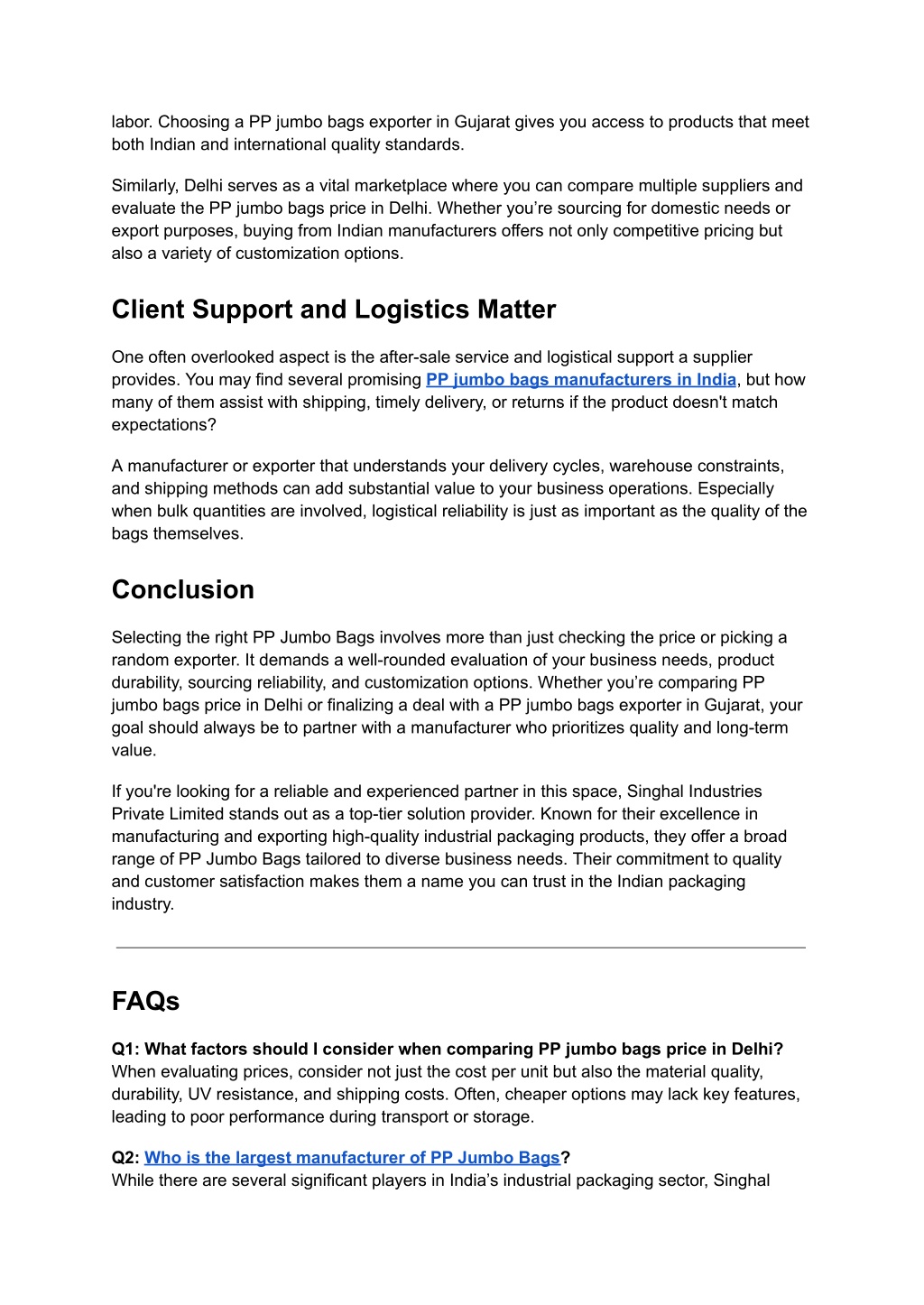 labor. Choosing a PP jumbo bags exporter in Gujarat gives you access to products that meet both Indian and international quality standards.

Similarly, Delhi serves as a vital marketplace where you can compare multiple suppliers and evaluate the PP jumbo bags price in Delhi. Whether you’re sourcing for domestic needs or export purposes, buying from Indian manufacturers offers not only competitive pricing but also a variety of customization options.

Client Support and Logistics Matter

One often overlooked aspect is the after-sale service and logistical support a supplier provides. You may find several promising PP jumbo bags manufacturers in India, but how many of them assist with shipping, timely delivery, or returns if the product doesn't match expectations?

A manufacturer or exporter that understands your delivery cycles, warehouse constraints, and shipping methods can add substantial value to your business operations. Especially when bulk quantities are involved, logistical reliability is just as important as the quality of the bags themselves.

Conclusion

Selecting the right PP Jumbo Bags involves more than just checking the price or picking a random exporter. It demands a well-rounded evaluation of your business needs, product durability, sourcing reliability, and customization options. Whether you’re comparing PP jumbo bags price in Delhi or finalizing a deal with a PP jumbo bags exporter in Gujarat, your goal should always be to partner with a manufacturer who prioritizes quality and long-term value.

If you're looking for a reliable and experienced partner in this space, Singhal Industries Private Limited stands out as a top-tier solution provider. Known for their excellence in manufacturing and exporting high-quality industrial packaging products, they offer a broad range of PP Jumbo Bags tailored to diverse business needs. Their commitment to quality and customer satisfaction makes them a name you can trust in the Indian packaging industry.

FAQs

Q1: What factors should I consider when comparing PP jumbo bags price in Delhi?
When evaluating prices, consider not just the cost per unit but also the material quality, durability, UV resistance, and shipping costs. Often, cheaper options may lack key features, leading to poor performance during transport or storage.

Q2: Who is the largest manufacturer of PP Jumbo Bags?
While there are several significant players in India’s industrial packaging sector, Singhal